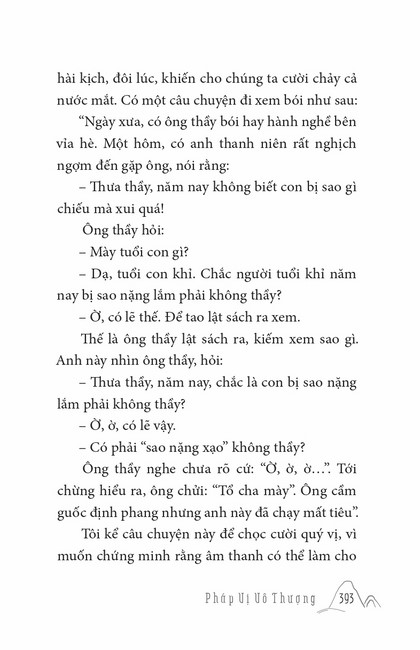 hài kịch, đôi lúc, khiến cho chúng ta cười chảy cả nước mắt. Có một câu chuyện đi xem bói như sau:

“Ngày xưa, có ông thầy bói hay hành nghề bên vỉa hè. Một hôm, có anh thanh niên rất nghịch ngợm đến gặp ông, nói rằng:

– Thưa thầy, năm nay không biết con bị sao gì chiếu mà xui quá!

Ông thầy hỏi:

– Mày tuổi con gì?

– Dạ, tuổi con khỉ. Chắc người tuổi khỉ năm nay bị sao nặng lắm phải không thầy?

– Ờ, có lẽ thế. Để tao lật sách ra xem.

Thế là ông thầy lật sách ra, kiếm xem sao gì. Anh này nhìn ông thầy, hỏi:

– Thưa thầy, năm nay, chắc là con bị sao nặng lắm phải không thầy?

– Ờ, ờ, có lẽ vậy.

– Có phải “sao nặng xạo” không thầy?

Ông thầy nghe chưa rõ cứ: “Ờ, ờ, ờ…”. Tới chừng hiểu ra, ông chửi: “Tổ cha mày”. Ông cầm guốc định phang nhưng anh này đã chạy mất tiêu”.

Tôi kể câu chuyện này để chọc cười quý vị, vì muốn chứng minh rằng âm thanh có thể làm cho

Pháp Vị Vô Thượng 393